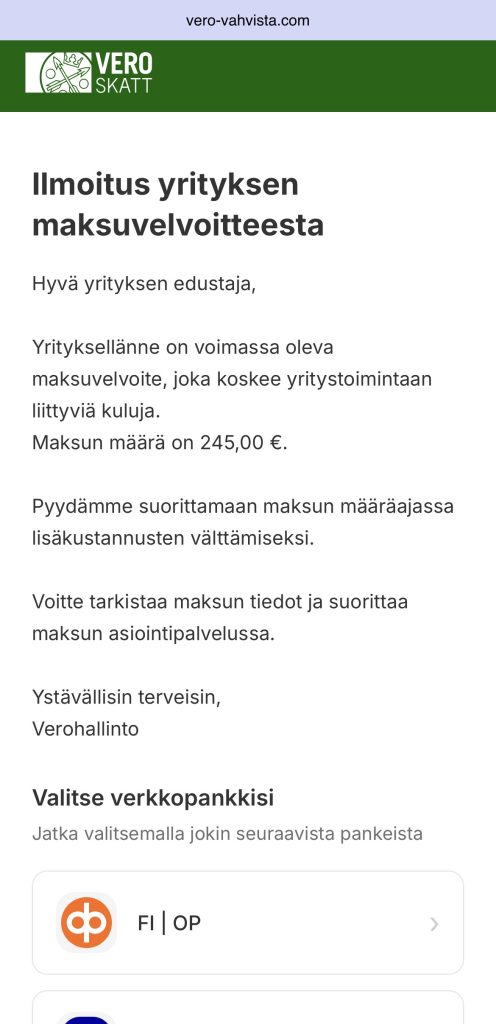 vero-vahvista.com

VERO SKATT

Ilmoitus yrityksen maksuvelvoitteesta

Hyvä yrityksen edustaja,

Yrityksellänne on voimassa oleva maksuvelvoite, joka koskee yritystoimintaan liittyviä kuluja.
Maksun määrä on 245,00 €.

Pyydämme suorittamaan maksun määräajassa lisäkustannusten välttämiseksi.

Voitte tarkistaa maksun tiedot ja suorittaa maksun asiointipalvelussa.

Ystävällisin terveisin,
Verohallinto

Valitse verkkopankkisi

Jatka valitsemalla jokin seuraavista pankeista

FI | OP